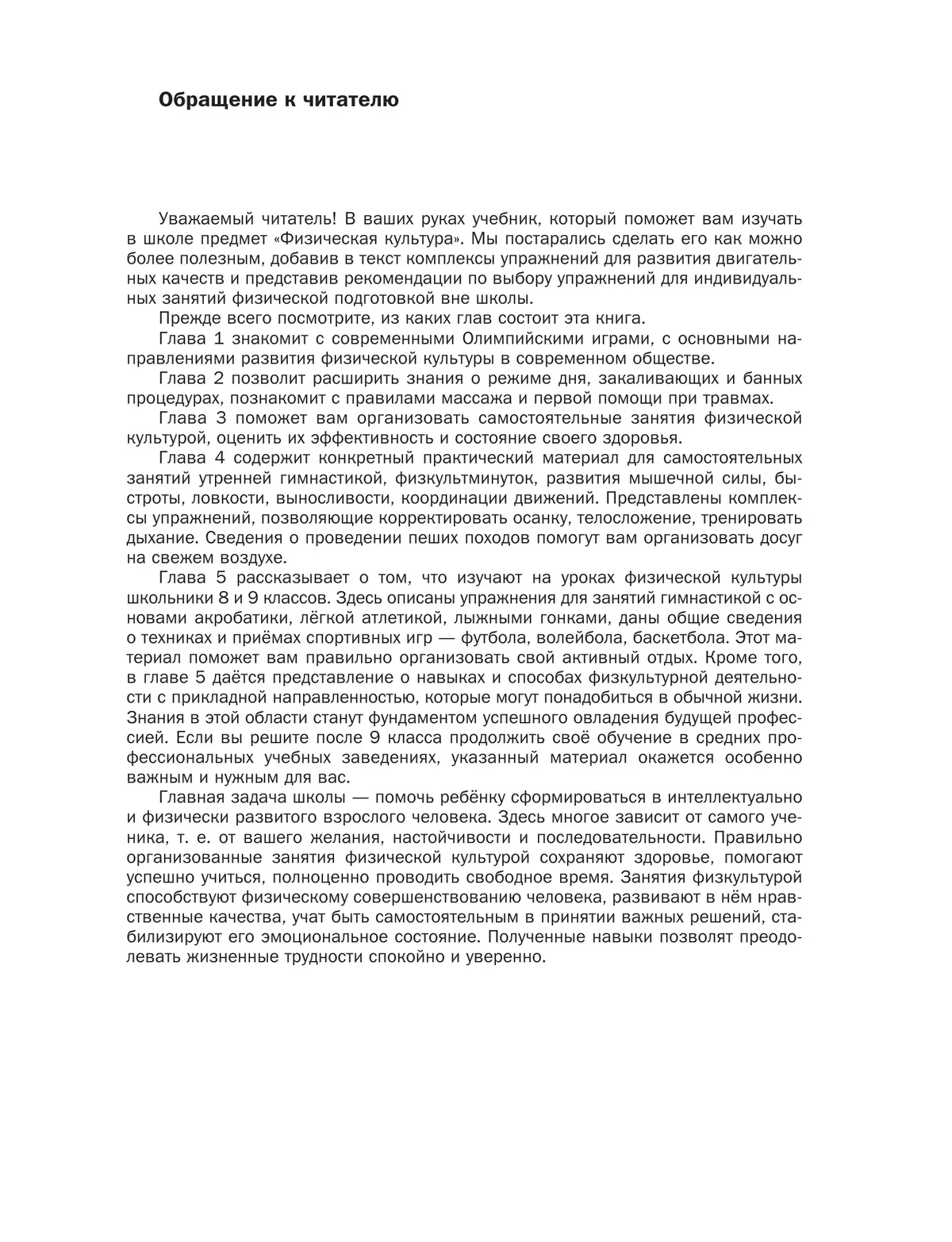 Обращение к читателю

Уважаемый читатель! В ваших руках учебник, который поможет вам изучать в школе предмет «Физическая культура». Мы постарались сделать его как можно более полезным, добавив в текст комплексы упражнений для развития двигательных качеств и представив рекомендации по выбору упражнений для индивидуальных занятий физической подготовкой вне школы.

Прежде всего посмотрите, из каких глав состоит эта книга.

Глава 1 знакомит с современными Олимпийскими играми, с основными направлениями развития физической культуры в современном обществе.

Глава 2 позволит расширить знания о режиме дня, закаливающих и банных процедурах, познакомит с правилами массажа и первой помощи при травмах.

Глава 3 поможет вам организовать самостоятельные занятия физической культурой, оценить их эффективность и состояние своего здоровья.

Глава 4 содержит конкретный практический материал для самостоятельных занятий утренней гимнастикой, физкультминуток, развития мышечной силы, быстроты, ловкости, выносливости, координации движений. Представлены комплексы упражнений, позволяющие корректировать осанку, телосложение, тренировать дыхание. Сведения о проведении пеших походов помогут вам организовать досуг на свежем воздухе.

Глава 5 рассказывает о том, что изучают на уроках физической культуры школьники 8 и 9 классов. Здесь описаны упражнения для занятий гимнастикой с основами акробатики, лёгкой атлетикой, лыжными гонками, даны общие сведения о техниках и приёмах спортивных игр — футбола, волейбола, баскетбола. Этот материал поможет вам правильно организовать свой активный отдых. Кроме того, в главе 5 даётся представление о навыках и способах физкультурной деятельности с прикладной направленностью, которые могут понадобиться в обычной жизни. Знания в этой области станут фундаментом успешного овладения будущей профессией. Если вы решите после 9 класса продолжить своё обучение в средних профессиональных учебных заведениях, указанный материал окажется особенно важным и нужным для вас.

Главная задача школы — помочь ребёнку сформироваться в интеллектуально и физически развитого взрослого человека. Здесь многое зависит от самого ученика, т. е. от вашего желания, настойчивости и последовательности. Правильно организованные занятия физической культурой сохраняют здоровье, помогают успешно учиться, полноценно проводить свободное время. Занятия физкультурой способствуют физическому совершенствованию человека, развивают в нём нравственные качества, учат быть самостоятельным в принятии важных решений, стабилизируют его эмоциональное состояние. Полученные навыки позволят преодолевать жизненные трудности спокойно и уверенно.